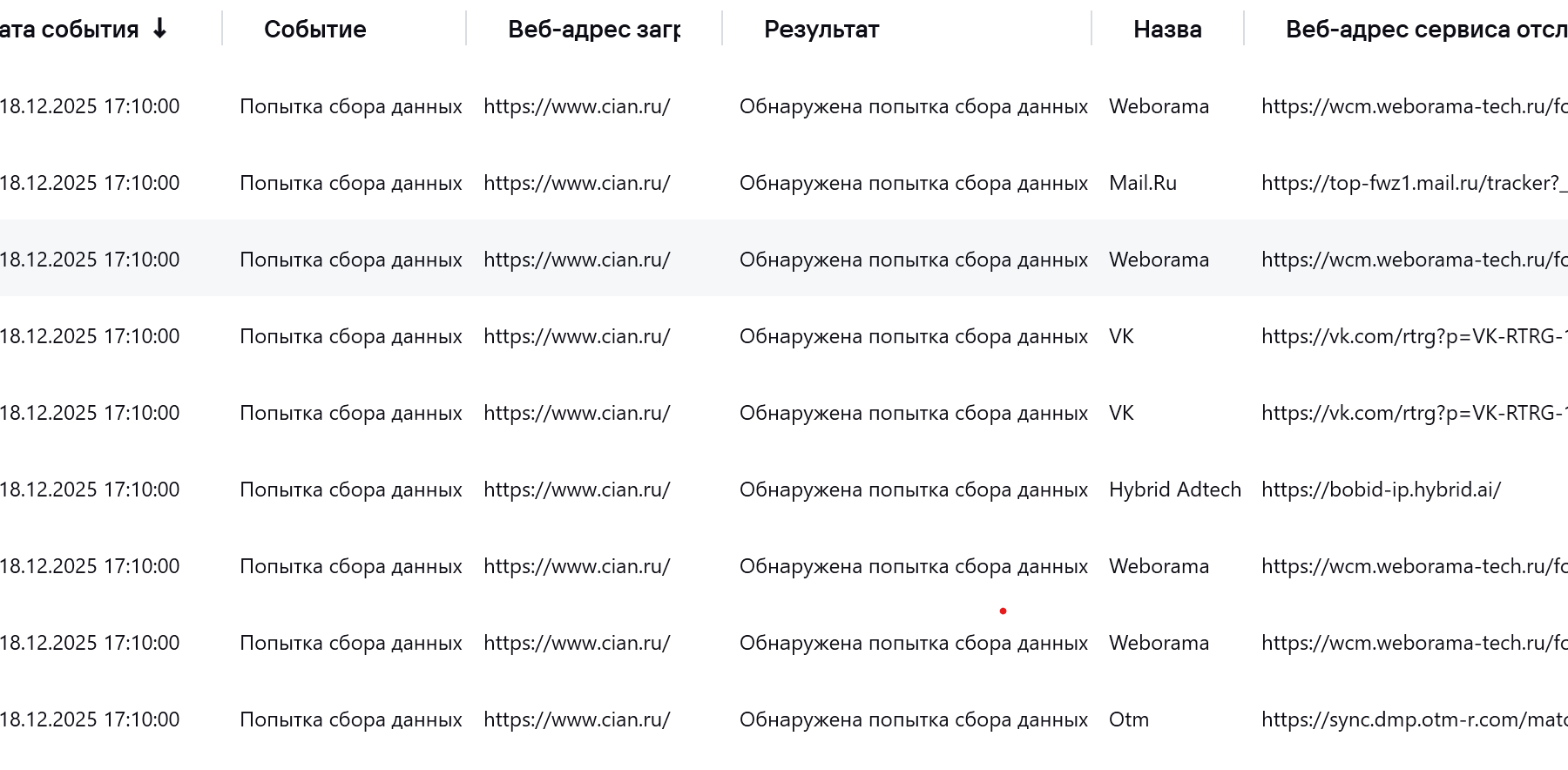 | ата события ↓ | Событие | Веб-адрес загр | Результат | Назва | Веб-адрес сервиса отсл |
|---|---|---|---|---|---|
| 18.12.2025 17:10:00 | Попытка сбора данных | https://www.cian.ru/ | Обнаружена попытка сбора данных | Weborama | https://wcm.weborama-tech.ru/fc |
| 18.12.2025 17:10:00 | Попытка сбора данных | https://www.cian.ru/ | Обнаружена попытка сбора данных | Mail.Ru | https://top-fwz1.mail.ru/tracker?_ |
| 18.12.2025 17:10:00 | Попытка сбора данных | https://www.cian.ru/ | Обнаружена попытка сбора данных | Weborama | https://wcm.weborama-tech.ru/fc |
| 18.12.2025 17:10:00 | Попытка сбора данных | https://www.cian.ru/ | Обнаружена попытка сбора данных | VK | https://vk.com/rtrg?p=VK-RTRG-1 |
| 18.12.2025 17:10:00 | Попытка сбора данных | https://www.cian.ru/ | Обнаружена попытка сбора данных | VK | https://vk.com/rtrg?p=VK-RTRG-1 |
| 18.12.2025 17:10:00 | Попытка сбора данных | https://www.cian.ru/ | Обнаружена попытка сбора данных | Hybrid Adtech | https://bobid-ip.hybrid.ai/ |
| 18.12.2025 17:10:00 | Попытка сбора данных | https://www.cian.ru/ | Обнаружена попытка сбора данных | Weborama | https://wcm.weborama-tech.ru/fc |
| 18.12.2025 17:10:00 | Попытка сбора данных | https://www.cian.ru/ | Обнаружена попытка сбора данных | Weborama | https://wcm.weborama-tech.ru/fc |
| 18.12.2025 17:10:00 | Попытка сбора данных | https://www.cian.ru/ | Обнаружена попытка сбора данных | Otm | https://sync.dmp.otm-r.com/matc |